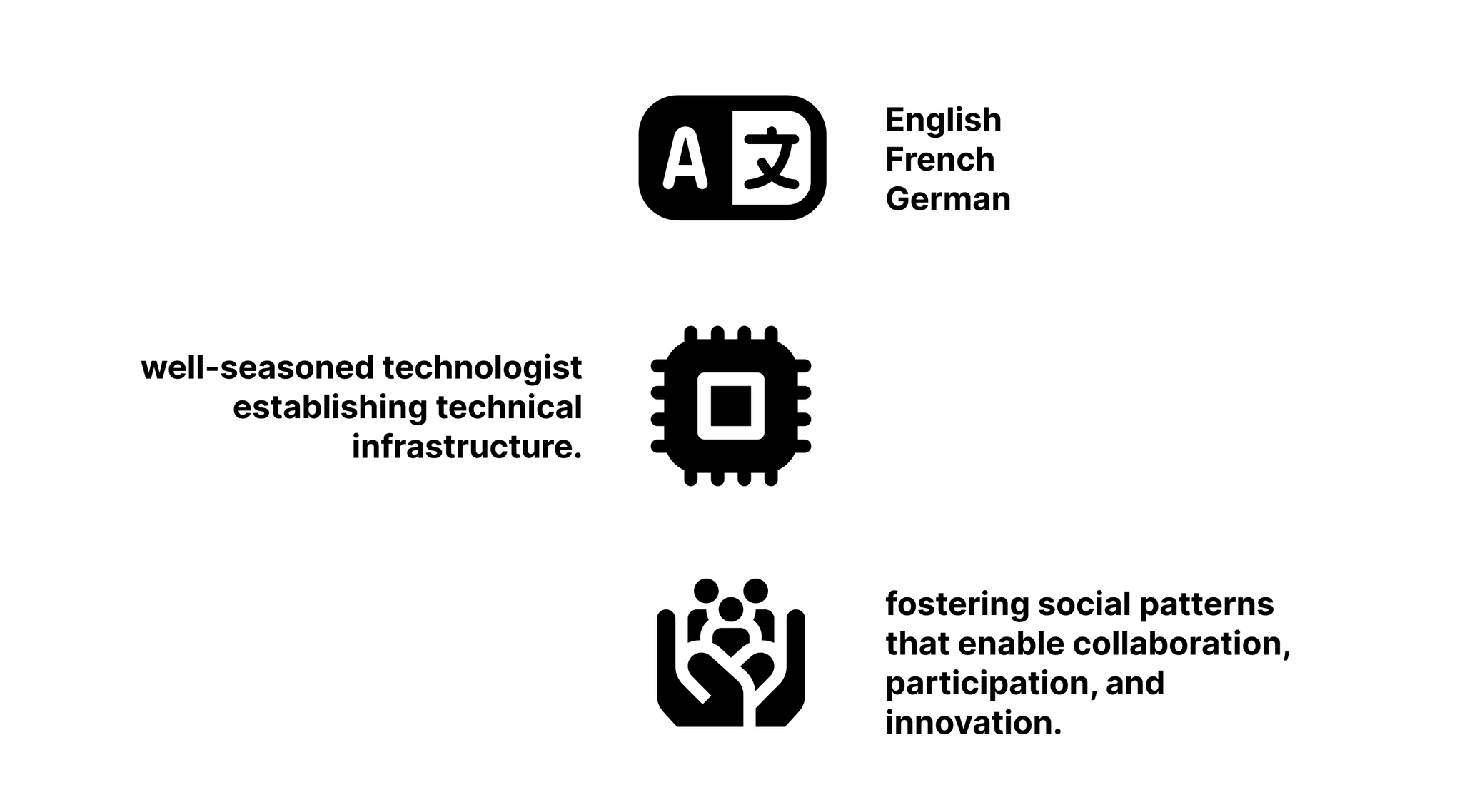 A 文

English
French
German

well-seasoned technologist establishing technical infrastructure.

fostering social patterns that enable collaboration, participation, and innovation.